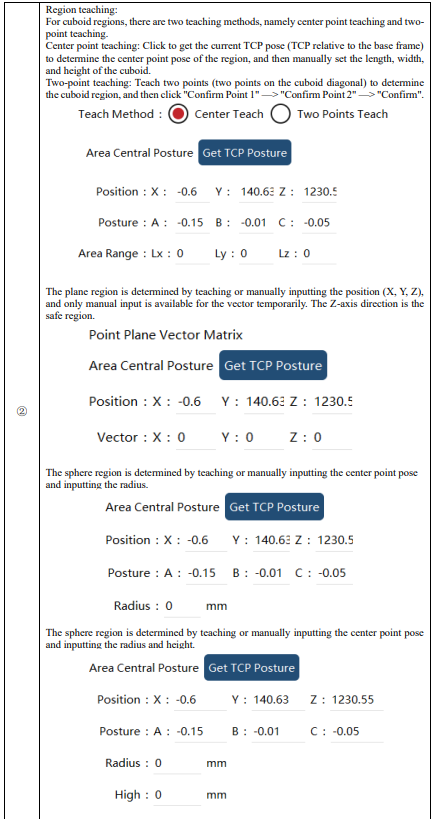 ②

Region teaching:
For cuboid regions, there are two teaching methods, namely center point teaching and two-point teaching.
Center point teaching: Click to get the current TCP pose (TCP relative to the base frame) to determine the center point pose of the region, and then manually set the length, width, and height of the cuboid.
Two-point teaching: Teach two points (two points on the cuboid diagonal) to determine the cuboid region, and then click "Confirm Point 1" —> "Confirm Point 2" —> "Confirm".

Teach Method : Center Teach Two Points Teach

Area Central Posture Get TCP Posture

Position : X : -0.6 Y : 140.63 Z : 1230.5

Posture : A : -0.15 B : -0.01 C : -0.05

Area Range : Lx : 0 Ly : 0 Lz : 0

The plane region is determined by teaching or manually inputting the position (X, Y, Z), and only manual input is available for the vector temporarily. The Z-axis direction is the safe region.

Point Plane Vector Matrix

Area Central Posture Get TCP Posture

Position : X : -0.6 Y : 140.63 Z : 1230.5

Vector : X : 0 Y : 0 Z : 0

The sphere region is determined by teaching or manually inputting the center point pose and inputting the radius.

Area Central Posture Get TCP Posture

Position : X : -0.6 Y : 140.63 Z : 1230.5

Posture : A : -0.15 B : -0.01 C : -0.05

Radius : 0 mm

The sphere region is determined by teaching or manually inputting the center point pose and inputting the radius and height.

Area Central Posture Get TCP Posture

Position : X : -0.6 Y : 140.63 Z : 1230.55

Posture : A : -0.15 B : -0.01 C : -0.05

Radius : 0 mm

High : 0 mm